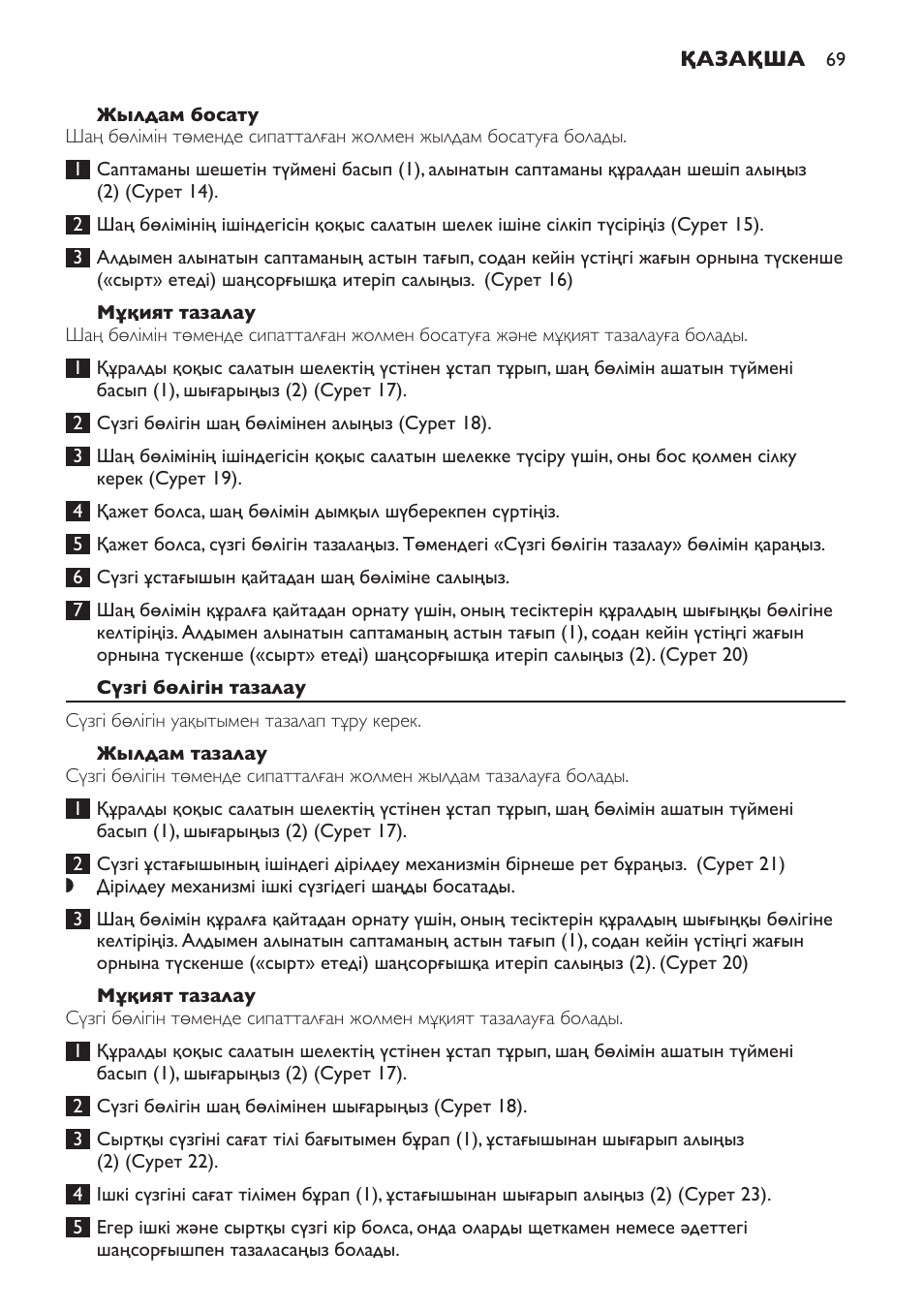 ҚАЗАҚША 69

Жылдам босату
Шаң бөлімін төменде сипатталған жолмен жылдам босатуға болады.

1 Саптаманы шешетін түймені басып (1), алынатын саптаманы құралдан шешіп алыңыз (2) (Сурет 14).

2 Шаң бөлімінің ішіндегісін қоқыс салатын шелек ішіне сілкіп түсіріңіз (Сурет 15).

3 Алдымен алынатын саптаманың астын тағып, содан кейін үстіңгі жағын орнына түскенше («сырт» етеді) шаңсорғышқа итеріп салыңыз. (Сурет 16)

Мұқият тазалау
Шаң бөлімін төменде сипатталған жолмен босатуға және мұқият тазалауға болады.

1 Құралды қоқыс салатын шелектің үстінен ұстап тұрып, шаң бөлімін ашатын түймені басып (1), шығарыңыз (2) (Сурет 17).

2 Сүзгі бөлігін шаң бөлімінен алыңыз (Сурет 18).

3 Шаң бөлімінің ішіндегісін қоқыс салатын шелекке түсіру үшін, оны бос қолмен сілку керек (Сурет 19).

4 Қажет болса, шаң бөлімін дымқыл шүберекпен сүртіңіз.

5 Қажет болса, сүзгі бөлігін тазалаңыз. Төмендегі «Сүзгі бөлігін тазалау» бөлімін қараңыз.

6 Сүзгі ұстағышын қайтадан шаң бөліміне салыңыз.

7 Шаң бөлімін құралға қайтадан орнату үшін, оның тесіктерін құралдың шығыңқы бөлігіне келтіріңіз. Алдымен алынатын саптаманың астын тағып (1), содан кейін үстіңгі жағын орнына түскенше («сырт» етеді) шаңсорғышқа итеріп салыңыз (2). (Сурет 20)

Сүзгі бөлігін тазалау

Сүзгі бөлігін уақытымен тазалап тұру керек.

Жылдам тазалау
Сүзгі бөлігін төменде сипатталған жолмен жылдам тазалауға болады.

1 Құралды қоқыс салатын шелектің үстінен ұстап тұрып, шаң бөлімін ашатын түймені басып (1), шығарыңыз (2) (Сурет 17).

2 Сүзгі ұстағышының ішіндегі дірілдеу механизмін бірнеше рет бұраңыз. (Сурет 21)
Дірілдеу механизмі ішкі сүзгідегі шаңды босатады.

3 Шаң бөлімін құралға қайтадан орнату үшін, оның тесіктерін құралдың шығыңқы бөлігіне келтіріңіз. Алдымен алынатын саптаманың астын тағып (1), содан кейін үстіңгі жағын орнына түскенше («сырт» етеді) шаңсорғышқа итеріп салыңыз (2). (Сурет 20)

Мұқият тазалау
Сүзгі бөлігін төменде сипатталған жолмен мұқият тазалауға болады.

1 Құралды қоқыс салатын шелектің үстінен ұстап тұрып, шаң бөлімін ашатын түймені басып (1), шығарыңыз (2) (Сурет 17).

2 Сүзгі бөлігін шаң бөлімінен шығарыңыз (Сурет 18).

3 Сыртқы сүзгіні сағат тілі бағытымен бұрап (1), ұстағышынан шығарып алыңыз (2) (Сурет 22).

4 Ішкі сүзгіні сағат тілімен бұрап (1), ұстағышынан шығарып алыңыз (2) (Сурет 23).

5 Егер ішкі және сыртқы сүзгі кір болса, онда оларды щеткамен немесе әдеттегі шаңсорғышпен тазаласаңыз болады.